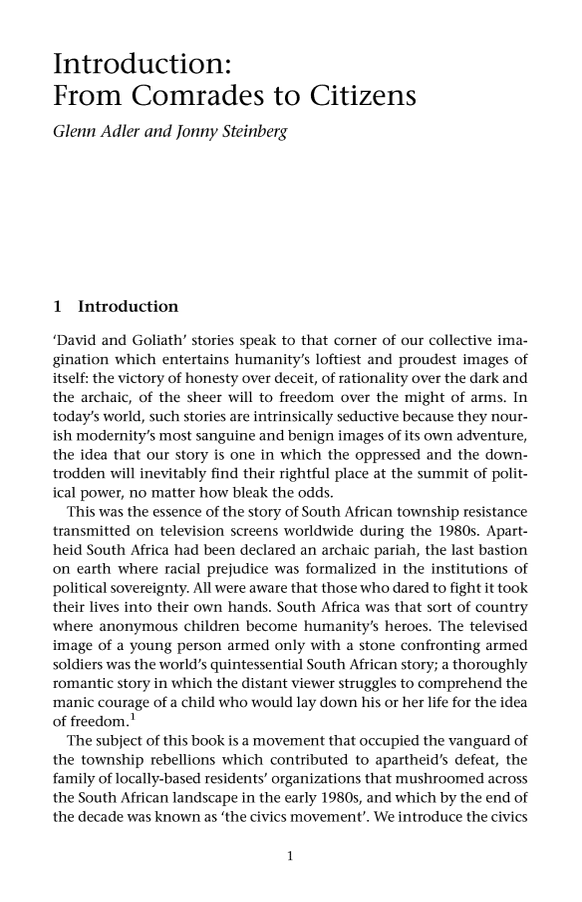 Introduction:
From Comrades to Citizens

Glenn Adler and Jonny Steinberg

1 Introduction

'David and Goliath' stories speak to that corner of our collective imagination which entertains humanity's loftiest and proudest images of itself: the victory of honesty over deceit, of rationality over the dark and the archaic, of the sheer will to freedom over the might of arms. In today's world, such stories are intrinsically seductive because they nourish modernity's most sanguine and benign images of its own adventure, the idea that our story is one in which the oppressed and the downtrodden will inevitably find their rightful place at the summit of political power, no matter how bleak the odds.

This was the essence of the story of South African township resistance transmitted on television screens worldwide during the 1980s. Apartheid South Africa had been declared an archaic pariah, the last bastion on earth where racial prejudice was formalized in the institutions of political sovereignty. All were aware that those who dared to fight it took their lives into their own hands. South Africa was that sort of country where anonymous children become humanity's heroes. The televised image of a young person armed only with a stone confronting armed soldiers was the world's quintessential South African story; a thoroughly romantic story in which the distant viewer struggles to comprehend the manic courage of a child who would lay down his or her life for the idea of freedom.$^1$

The subject of this book is a movement that occupied the vanguard of the township rebellions which contributed to apartheid's defeat, the family of locally-based residents' organizations that mushroomed across the South African landscape in the early 1980s, and which by the end of the decade was known as 'the civics movement'. We introduce the civics

1